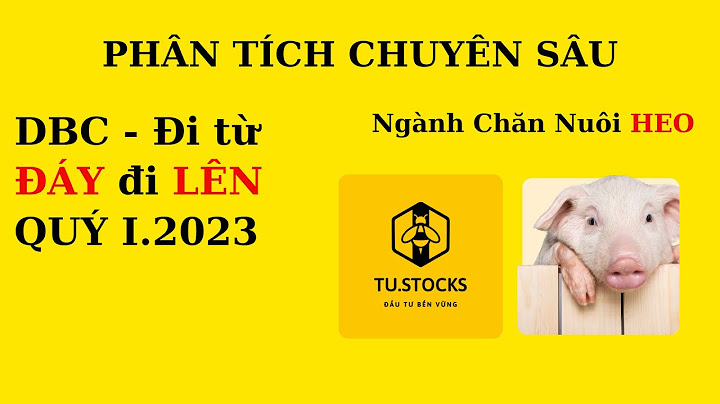 PHÂN TÍCH CHUYÊN SÂU

DBC - Đi từ ĐÁY đi LÊN QUÝ I.2023

Ngành Chăn Nuôi HEO

TU.STOCKS
ĐẦU TƯ BỀN VỮNG